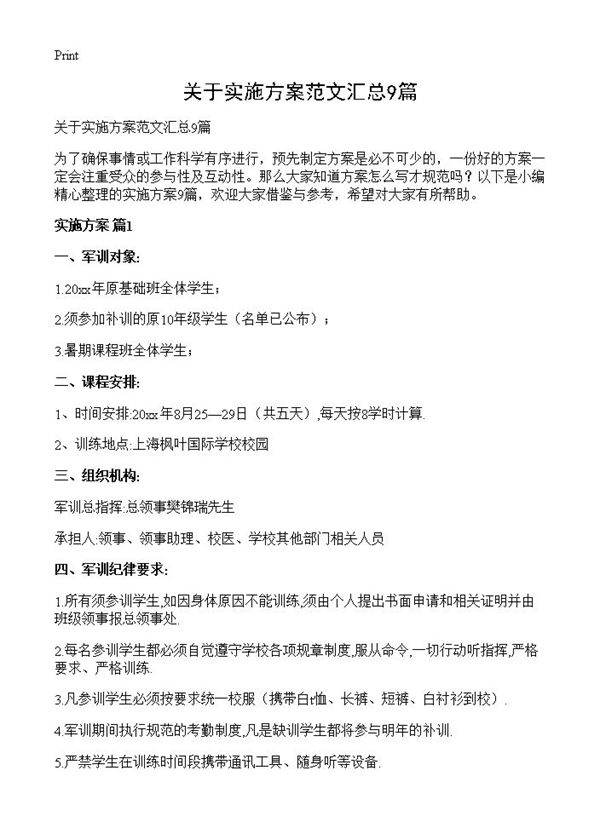 Print

关于实施方案范文汇总9篇

关于实施方案范文汇总9篇

为了确保事情或工作科学有序进行，预先制定方案是必不可少的，一份好的方案一定会注重受众的参与性及互动性。那么大家知道方案怎么写才规范吗？以下是小编精心整理的实施方案9篇，欢迎大家借鉴与参考，希望对大家有所帮助。

实施方案 篇1

一、军训对象:

1.20xx年原基础班全体学生；

2.须参加补训的原10年级学生（名单已公布）；

3.暑期课程班全体学生；

二、课程安排:

1、时间安排:20xx年8月25—29日（共五天）,每天按8学时计算.

2、训练地点:上海枫叶国际学校校园

三、组织机构:

军训总指挥:总领事樊锦瑞先生

承担人:领事、领事助理、校医、学校其他部门相关人员

四、军训纪律要求:

1.所有须参训学生,如因身体原因不能训练,须由个人提出书面申请和相关证明并由班级领事报总领事处.

2.每名参训学生都必须自觉遵守学校各项规章制度,服从命令,一切行动听指挥,严格要求、严格训练.

3.凡参训学生必须按要求统一校服（携带白t恤、长裤、短裤、白衬衫到校）.

4.军训期间执行规范的考勤制度,凡是缺训学生都将参与明年的补训.

5.严禁学生在训练时间段携带通讯工具、随身听等设备.